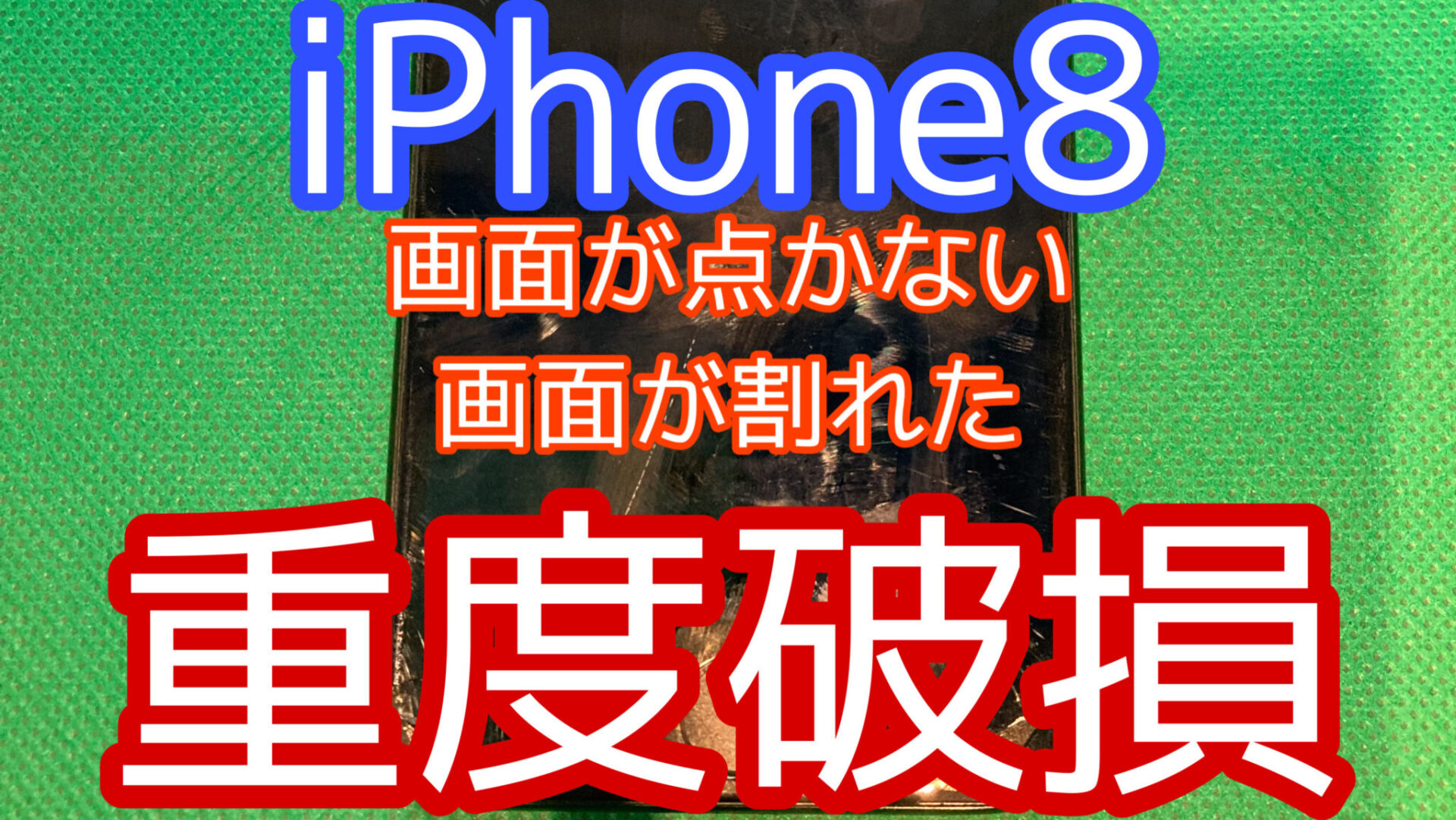 iPhone8

画面が点かない

画面が割れた

重度破損